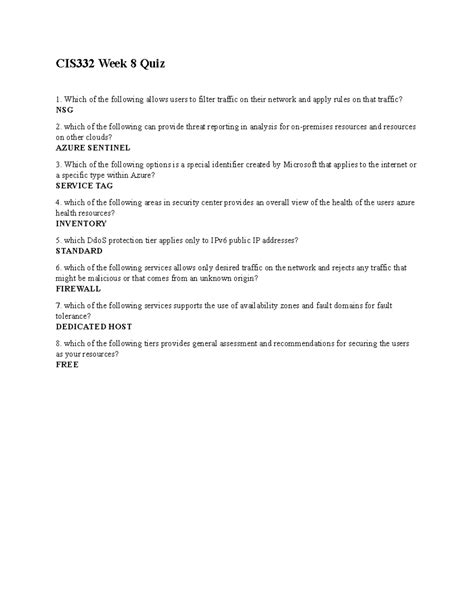 CIS332 Week 8 Quiz

1. Which of the following allows users to filter traffic on their network and apply rules on that traffic?
NSG

2. which of the following can provide threat reporting in analysis for on-premises resources and resources on other clouds?
AZURE SENTINEL

3. Which of the following options is a special identifier created by Microsoft that applies to the internet or a specific type within Azure?
SERVICE TAG

4. which of the following areas in security center provides an overall view of the health of the users azure health resources?
INVENTORY

5. which DdoS protection tier applies only to IPv6 public IP addresses?
STANDARD

6. which of the following services allows only desired traffic on the network and rejects any traffic that might be malicious or that comes from an unknown origin?
FIREWALL

7. which of the following services supports the use of availability zones and fault domains for fault tolerance?
DEDICATED HOST

8. which of the following tiers provides general assessment and recommendations for securing the users as your resources?
FREE